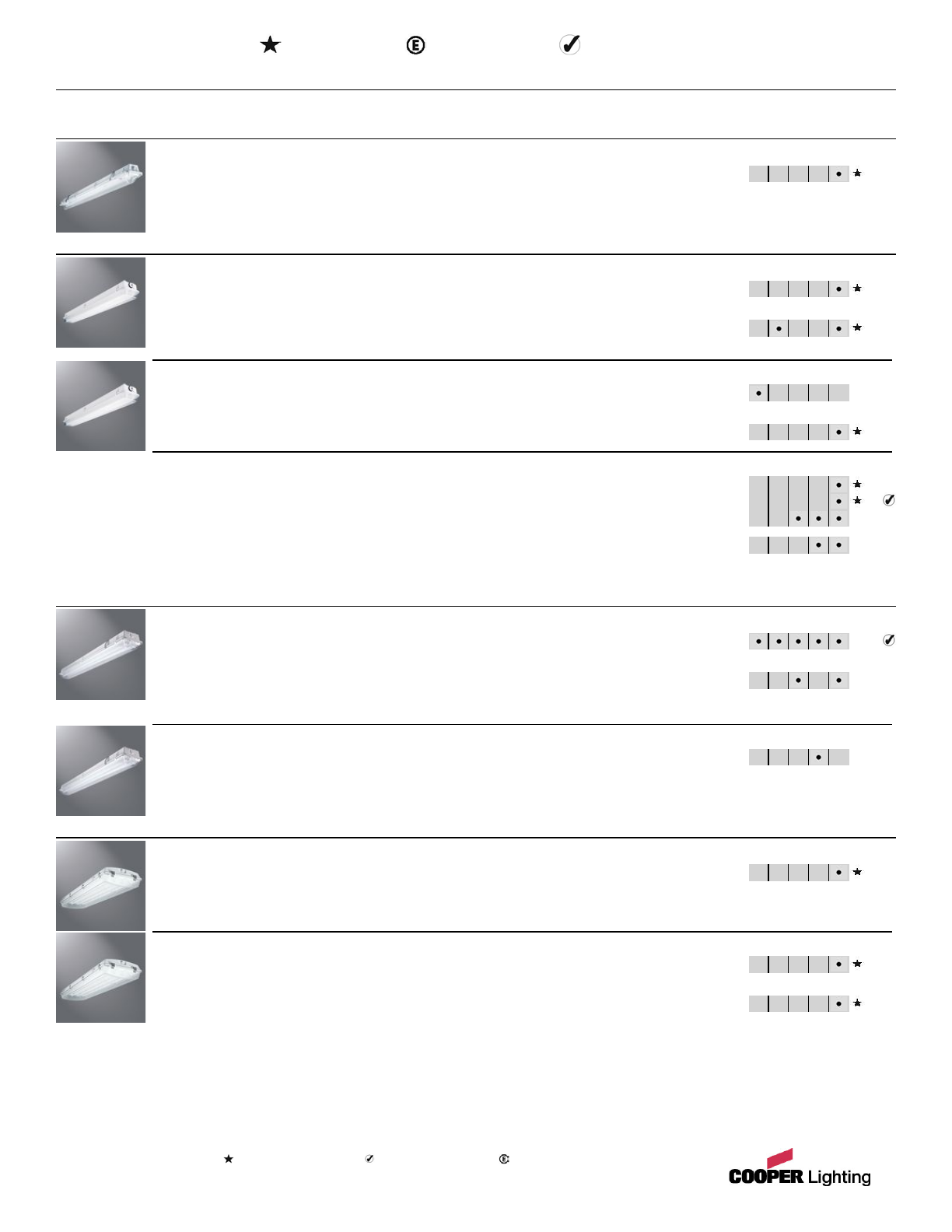 COOPER Lighting